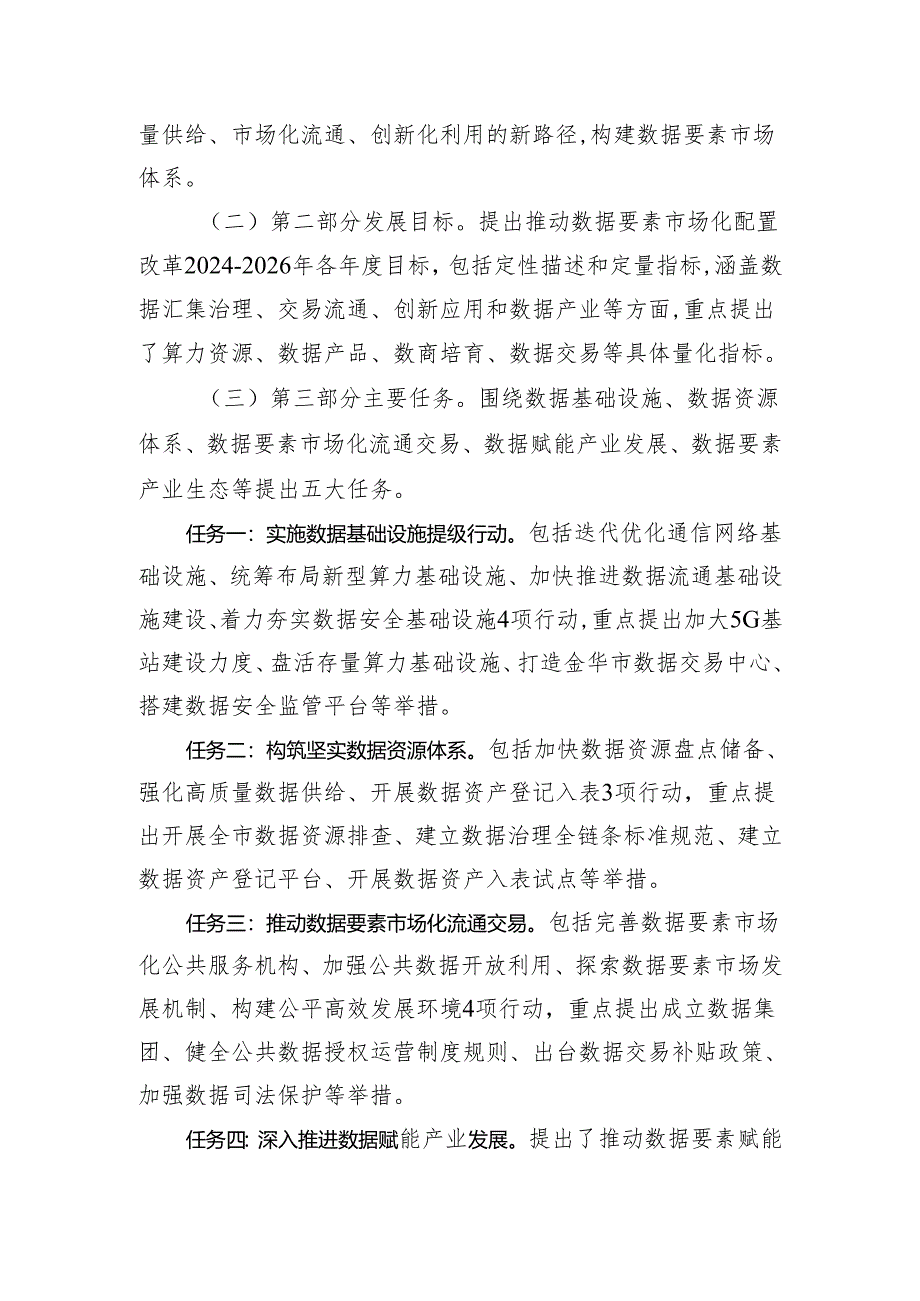 量供给、市场化流通、创新化利用的新路径，构建数据要素市场体系。

（二）第二部分发展目标。提出推动数据要素市场化配置改革2024-2026年各年度目标，包括定性描述和定量指标，涵盖数据汇集治理、交易流通、创新应用和数据产业等方面，重点提出了算力资源、数据产品、数商培育、数据交易等具体量化指标。

（三）第三部分主要任务。围绕数据基础设施、数据资源体系、数据要素市场化流通交易、数据赋能产业发展、数据要素产业生态等提出五大任务。

任务一：实施数据基础设施提级行动。包括迭代优化通信网络基础设施、统筹布局新型算力基础设施、加快推进数据流通基础设施建设、着力夯实数据安全基础设施4项行动，重点提出加大5G基站建设力度、盘活存量算力基础设施、打造金华市数据交易中心、搭建数据安全监管平台等举措。

任务二：构筑坚实数据资源体系。包括加快数据资源盘点储备、强化高质量数据供给、开展数据资产登记入表3项行动，重点提出开展全市数据资源排查、建立数据治理全链条标准规范、建立数据资产登记平台、开展数据资产入表试点等举措。

任务三：推动数据要素市场化流通交易。包括完善数据要素市场化公共服务机构、加强公共数据开放利用、探索数据要素市场发展机制、构建公平高效发展环境4项行动，重点提出成立数据集团、健全公共数据授权运营制度规则、出台数据交易补贴政策、加强数据司法保护等举措。

任务四：深入推进数据赋能产业发展。提出了推动数据要素赋能